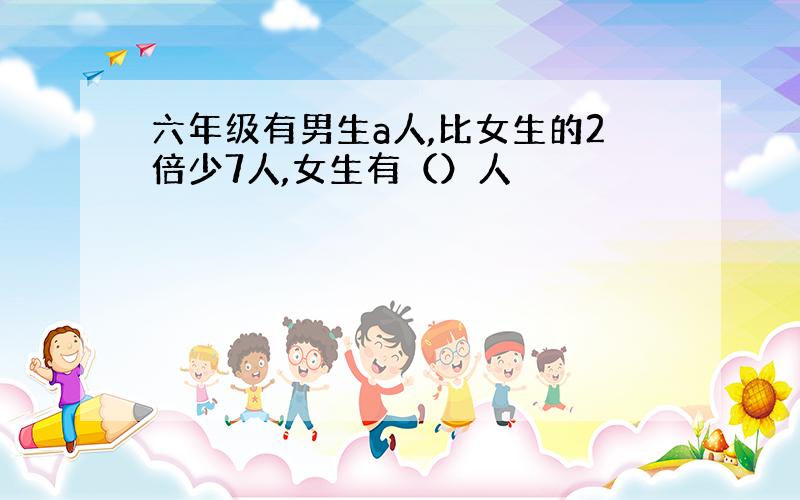 六年级有男生a人,比女生的2倍少7人,女生有（）人